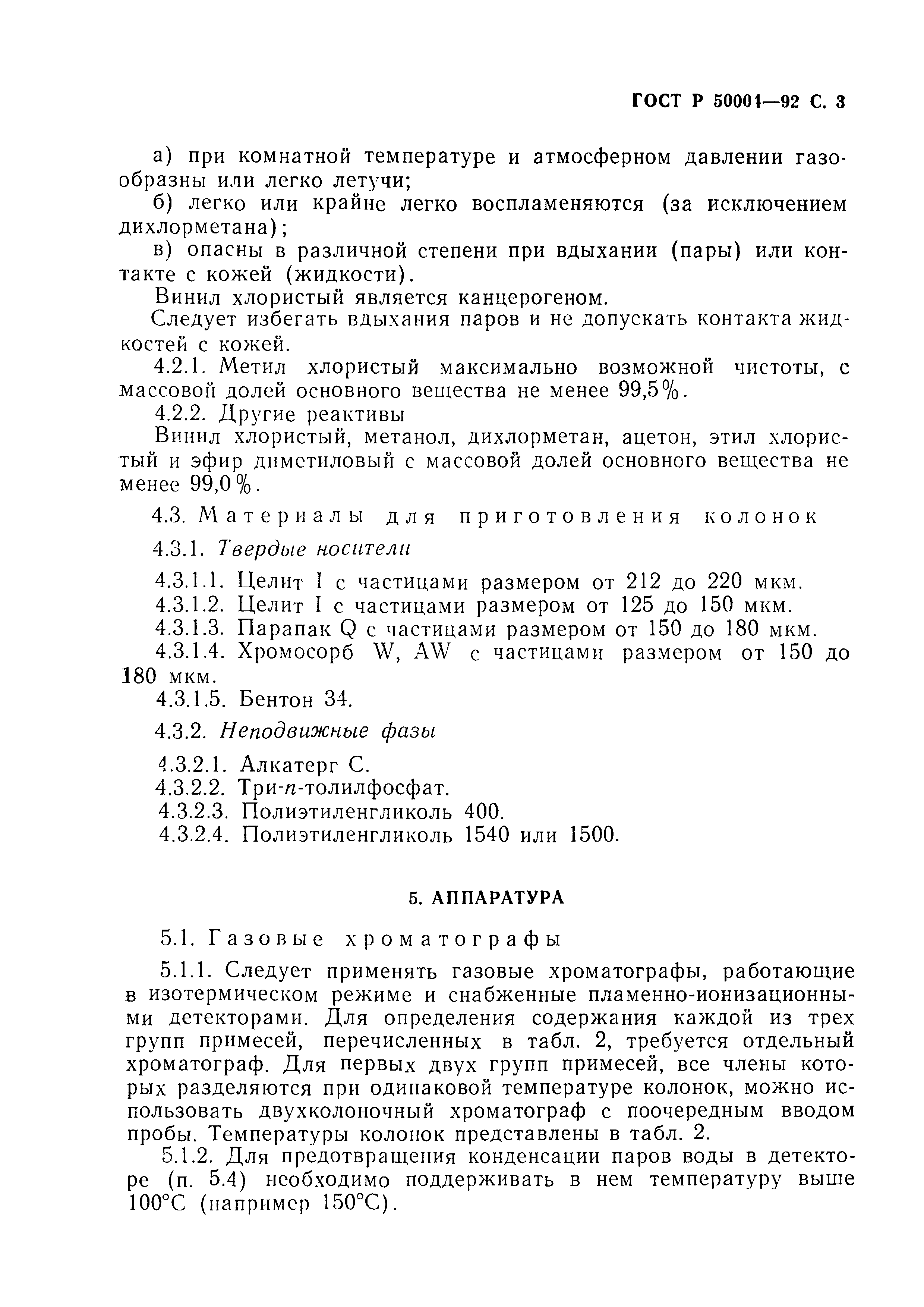 ГОСТ Р 50001—92 С. 3

а) при комнатной температуре и атмосферном давлении газообразны или легко летучи;

б) легко или крайне легко воспламеняются (за исключением дихлорметана);

в) опасны в различной степени при вдыхании (пары) или контакте с кожей (жидкости).

Винил хлористый является канцерогеном.

Следует избегать вдыхания паров и не допускать контакта жидкостей с кожей.

4.2.1. Метил хлористый максимально возможной чистоты, с массовой долей основного вещества не менее 99,5%.

4.2.2. Другие реактивы

Винил хлористый, метанол, дихлорметан, ацетон, этил хлористый и эфир диметиловый с массовой долей основного вещества не менее 99,0%.

4.3. Материалы для приготовления колонок

4.3.1. Твердые носители

4.3.1.1. Целит I с частицами размером от 212 до 220 мкм.

4.3.1.2. Целит I с частицами размером от 125 до 150 мкм.

4.3.1.3. Парапак Q с частицами размером от 150 до 180 мкм.

4.3.1.4. Хромосорб W, AW с частицами размером от 150 до 180 мкм.

4.3.1.5. Бентон 34.

4.3.2. Неподвижные фазы

4.3.2.1. Алкатерг С.

4.3.2.2. Три-п-толилфосфат.

4.3.2.3. Полиэтиленгликоль 400.

4.3.2.4. Полиэтиленгликоль 1540 или 1500.

5. АППАРАТУРА

5.1. Газовые хроматографы

5.1.1. Следует применять газовые хроматографы, работающие в изотермическом режиме и снабженные пламенно-ионизационными детекторами. Для определения содержания каждой из трех групп примесей, перечисленных в табл. 2, требуется отдельный хроматограф. Для первых двух групп примесей, все члены которых разделяются при одинаковой температуре колонок, можно использовать двухколоночный хроматограф с поочередным вводом пробы. Температуры колонок представлены в табл. 2.

5.1.2. Для предотвращения конденсации паров воды в детекторе (п. 5.4) необходимо поддерживать в нем температуру выше 100°С (например 150°С).